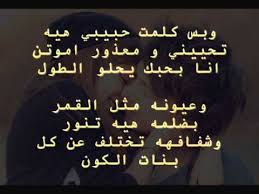 وبس كلمت حبيبي هيه
تحييني و معذور اموتن
انا بحبك يحلو الطول

وعيونه مثل القمر
بضلمه هيه تنور
وشفافهه تختلف عن كل
بنات الكون